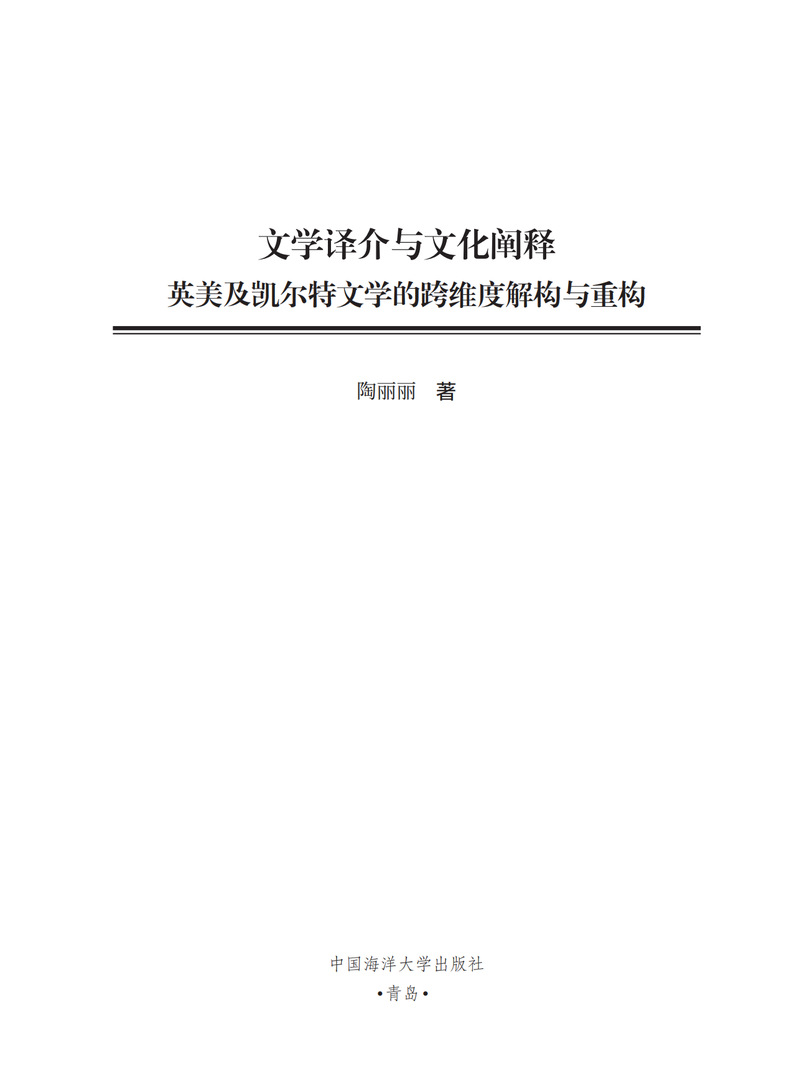 文学译介与文化阐释

英美及凯尔特文学的跨维度解构与重构

陶丽丽 著

中国海洋大学出版社

•青岛•